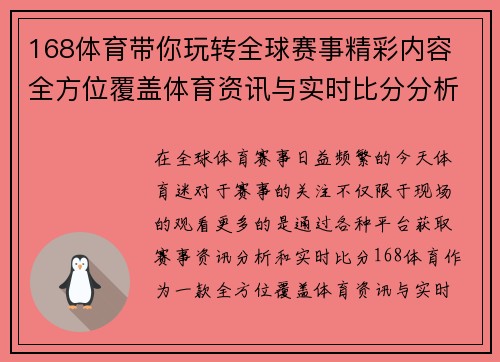 168体育带你玩转全球赛事精彩内容全方位覆盖体育资讯与实时比分分析

在全球体育赛事日益频繁的今天体育迷对于赛事的关注不仅限于现场的观看更多的是通过各种平台获取赛事资讯分析和实时比分168体育作为一款全方位覆盖体育资讯与实时